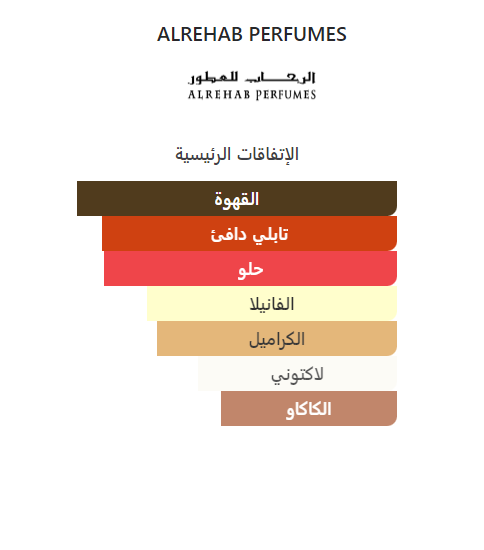 ALREHAB PERFUMES

الرحاب للعطور
ALREHAB PERFUMES

الإتفاقات الرئيسية

القهوة

تابلي دافئ

حلو

الفانيلا

الكراميل

لاكتوني

الكاكاو